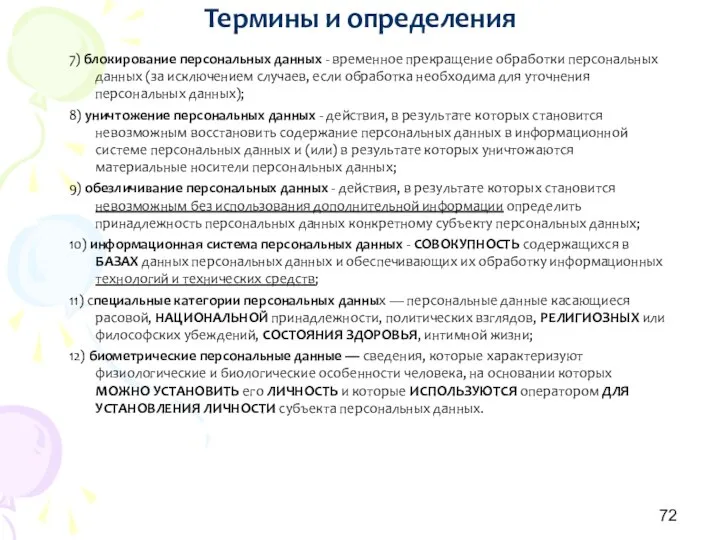 Термины и определения

7) блокирование персональных данных - временное прекращение обработки персональных данных (за исключением случаев, если обработка необходима для уточнения персональных данных);

8) уничтожение персональных данных - действия, в результате которых становится невозможным восстановить содержание персональных данных в информационной системе персональных данных и (или) в результате которых уничтожаются материальные носители персональных данных;

9) обезличивание персональных данных - действия, в результате которых становится невозможным без использования дополнительной информации определить принадлежность персональных данных конкретному субъекту персональных данных;

10) информационная система персональных данных - СОВОКУПНОСТЬ содержащихся в БАЗАХ данных персональных данных и обеспечивающих их обработку информационных технологий и технических средств;

11) специальные категории персональных данных — персональные данные касающиеся расовой, НАЦИОНАЛЬНОЙ принадлежности, политических взглядов, РЕЛИГИОЗНЫХ или философских убеждений, СОСТОЯНИЯ ЗДОРОВЬЯ, интимной жизни;

12) биометрические персональные данные — сведения, которые характеризуют физиологические и биологические особенности человека, на основании которых МОЖНО УСТАНОВИТЬ его ЛИЧНОСТЬ и которые ИСПОЛЬЗУЮТСЯ оператором ДЛЯ УСТАНОВЛЕНИЯ ЛИЧНОСТИ субъекта персональных данных.

72